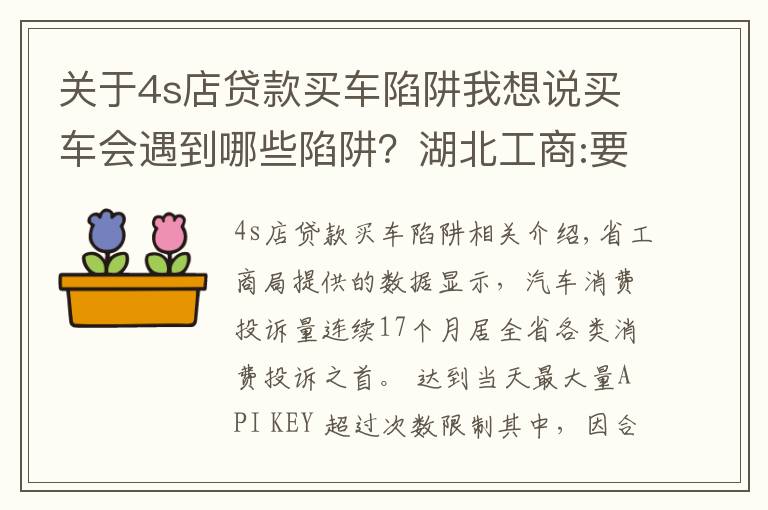 关于4s店贷款买车陷阱我想说买车会遇到哪些陷阱？湖北工商:要

4s店贷款买车陷阱相关介绍,省工商局提供的数据显示，汽车消费投诉量连续17个月居全省各类消费投诉之首。 达到当天最大量API KEY 超过次数限制其中，因合